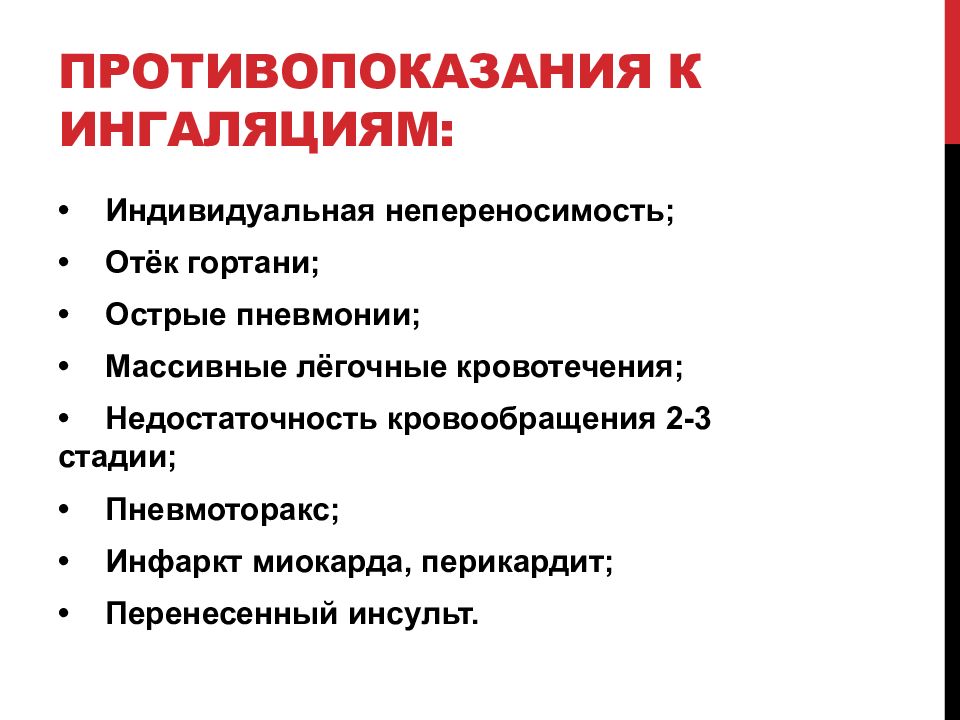 ПРОТИВОПОКАЗАНИЯ К ИНГАЛЯЦИЯМ:

• Индивидуальная непереносимость;
• Отёк гортани;
• Острые пневмонии;
• Массивные лёгочные кровотечения;
• Недостаточность кровообращения 2-3 стадии;
• Пневмоторакс;
• Инфаркт миокарда, перикардит;
• Перенесенный инсульт.